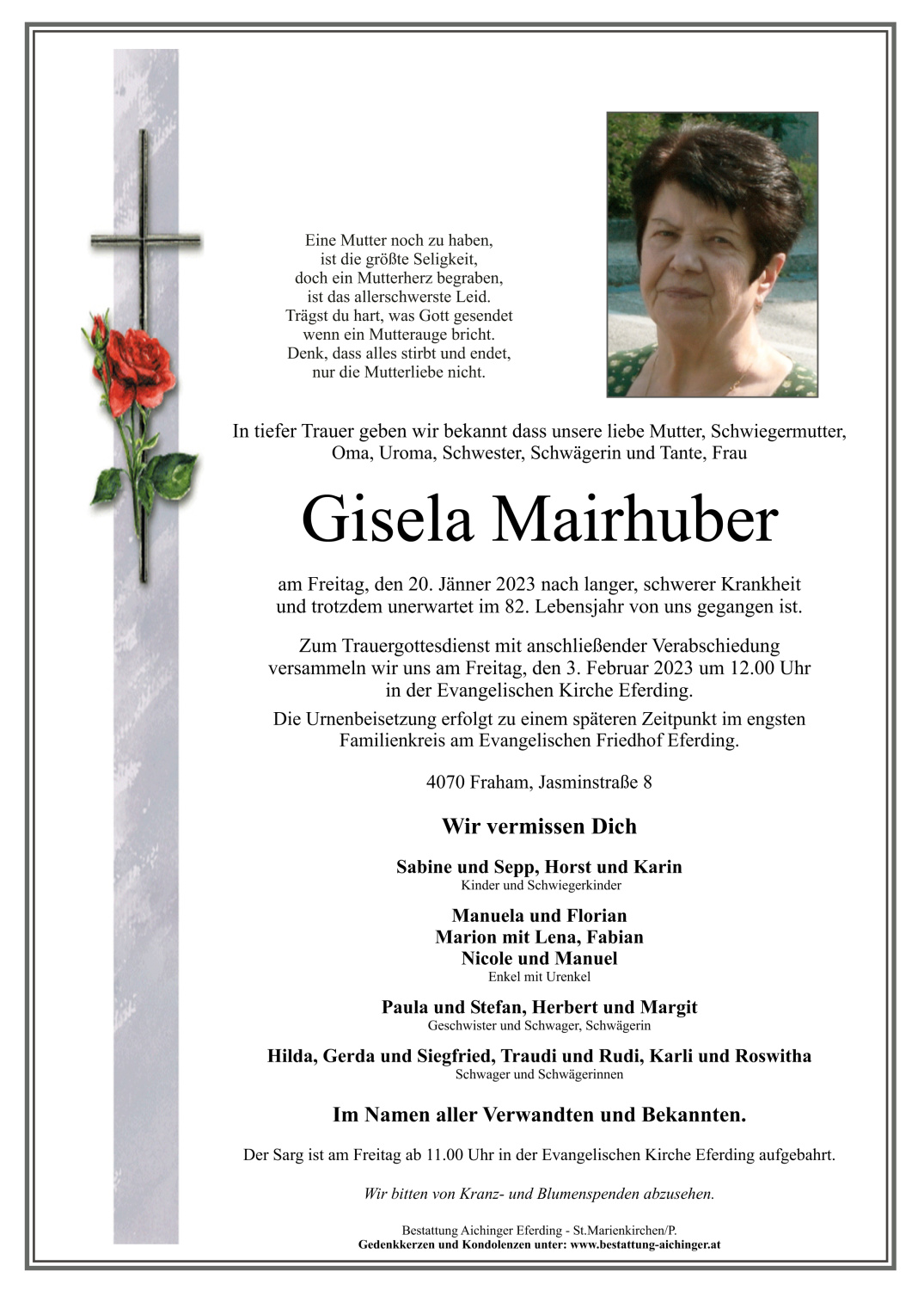 Eine Mutter noch zu haben,
ist die größte Seligkeit,
doch ein Mutterherz begraben,
ist das allerschwerste Leid.
Trägst du hart, was Gott gesendet
wenn ein Mutterauge bricht.
Denk, dass alles stirbt und endet,
nur die Mutterliebe nicht.

In tiefer Trauer geben wir bekannt dass unsere liebe Mutter, Schwiegermutter, Oma, Uroma, Schwester, Schwägerin und Tante, Frau

Gisela Mairhuber

am Freitag, den 20. Jänner 2023 nach langer, schwerer Krankheit und trotzdem unerwartet im 82. Lebensjahr von uns gegangen ist.

Zum Trauergottesdienst mit anschließender Verabschiedung versammeln wir uns am Freitag, den 3. Februar 2023 um 12.00 Uhr in der Evangelischen Kirche Eferding.

Die Urnenbeisetzung erfolgt zu einem späteren Zeitpunkt im engsten Familienkreis am Evangelischen Friedhof Eferding.

4070 Fraham, Jasminstraße 8

Wir vermissen Dich

Sabine und Sepp, Horst und Karin
Kinder und Schwiegerkinder

Manuela und Florian
Marion mit Lena, Fabian
Nicole und Manuel
Enkel mit Urenkel

Paula und Stefan, Herbert und Margit
Geschwister und Schwager, Schwägerin

Hilda, Gerda und Siegfried, Traudi und Rudi, Karli und Roswitha
Schwager und Schwägerinnen

Im Namen aller Verwandten und Bekannten.

Der Sarg ist am Freitag ab 11.00 Uhr in der Evangelischen Kirche Eferding aufgebahrt.

Wir bitten von Kranz- und Blumenspenden abzusehen.

Bestattung Aichinger Eferding - St.Marienkirchen/P.
Gedenkkerzen und Kondolenzen unter: www.bestattung-aichinger.at